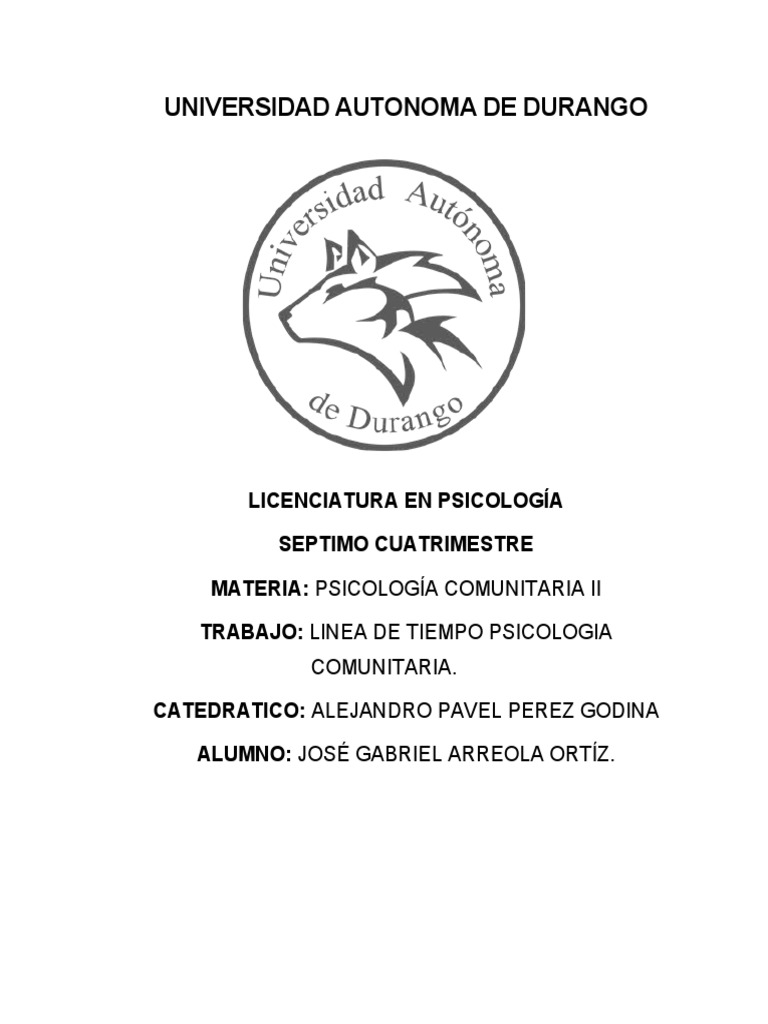 UNIVERSIDAD AUTONOMA DE DURANGO

Universidad Autónoma de Durango

LICENCIATURA EN PSICOLOGÍA

SEPTIMO CUATRIMESTRE

MATERIA: PSICOLOGÍA COMUNITARIA II

TRABAJO: LINEA DE TIEMPO PSICOLOGIA COMUNITARIA.

CATEDRATICO: ALEJANDRO PAVEL PEREZ GODINA

ALUMNO: JOSÉ GABRIEL ARREOLA ORTÍZ.